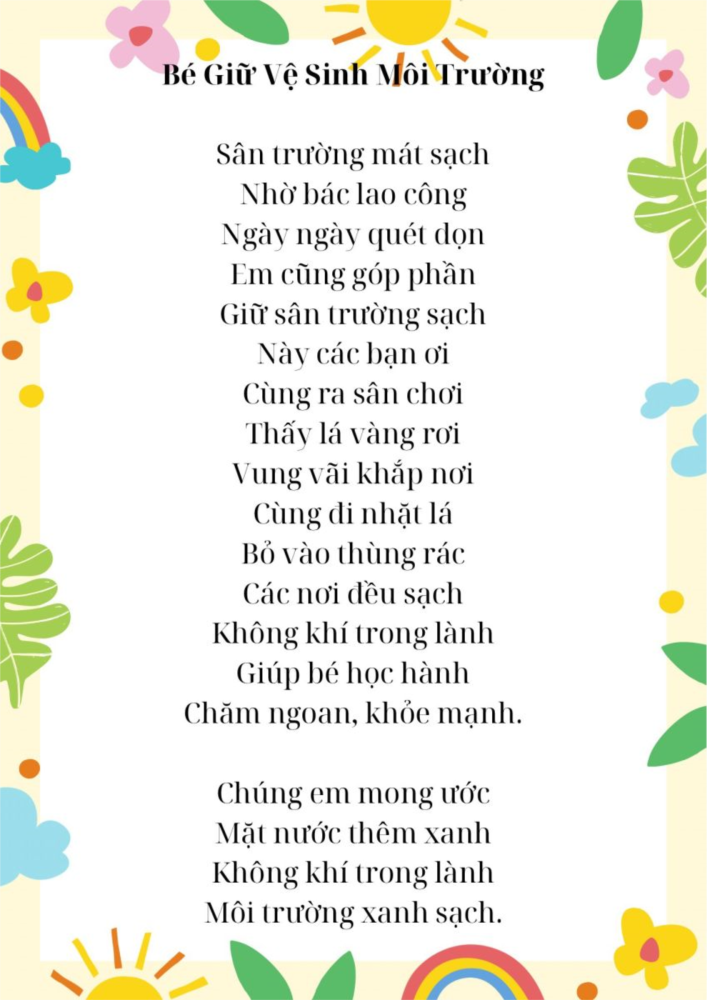 Bé Giữ Vệ Sinh Môi Trường

Sân trường mát sạch
Nhờ bác lao công
Ngày ngày quét dọn
Em cũng góp phần
Giữ sân trường sạch
Này các bạn ơi
Cùng ra sân chơi
Thấy lá vàng rơi
Vung vãi khắp nơi
Cùng đi nhặt lá
Bỏ vào thùng rác
Các nơi đều sạch
Không khí trong lành
Giúp bé học hành
Chăm ngoan, khỏe mạnh.

Chúng em mong ước
Mặt nước thêm xanh
Không khí trong lành
Môi trường xanh sạch.